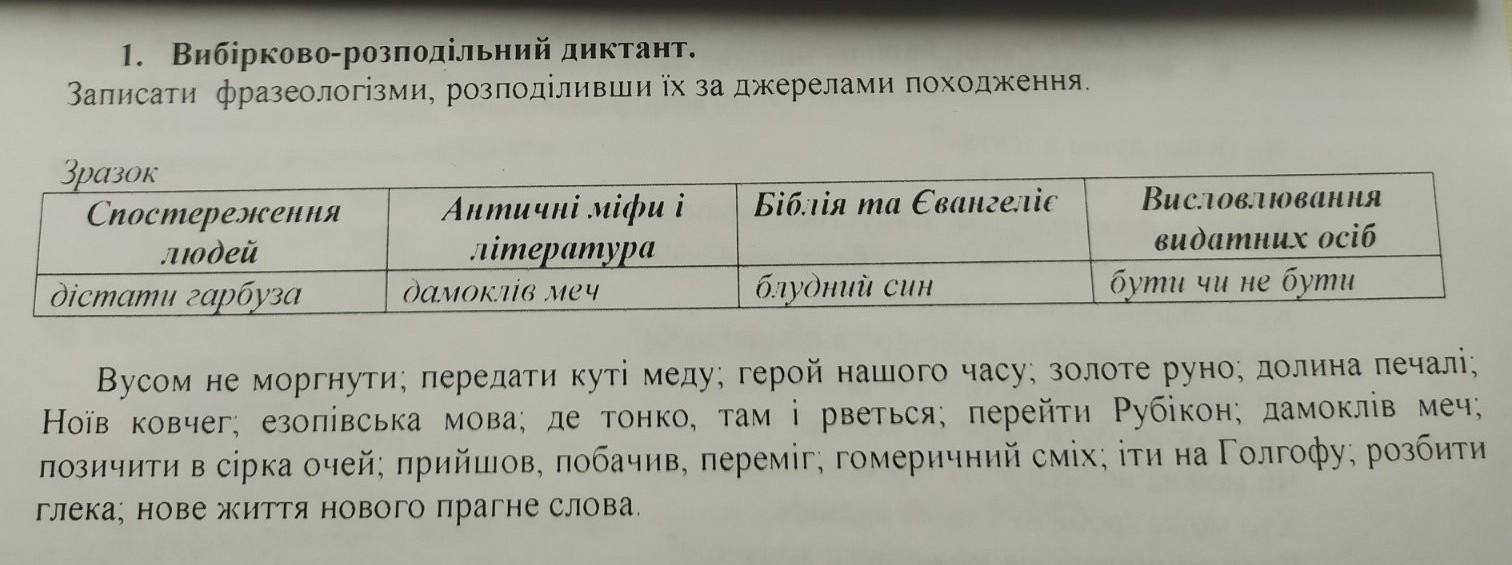 1. Вибірково-розподільний диктант.
Записати фразеологізми, розподіливши їх за джерелами походження.

Зразок

| Спостереження людей | Античні міфи і література | Біблія та Євангеліє | Висловлювання видатних осіб |
|---|---|---|---|
| дістати гарбуза | дамоклів меч | блудний син | бути чи не бути |

Вусом не моргнути; передати куті меду; герой нашого часу; золоте руно; долина печалі; Ноїв ковчег; езопівська мова; де тонко, там і рветься; перейти Рубікон; дамоклів меч; позичити в сірка очей; прийшов, побачив, переміг; гомеричний сміх; іти на Голгофу; розбити глека; нове життя нового прагне слова.